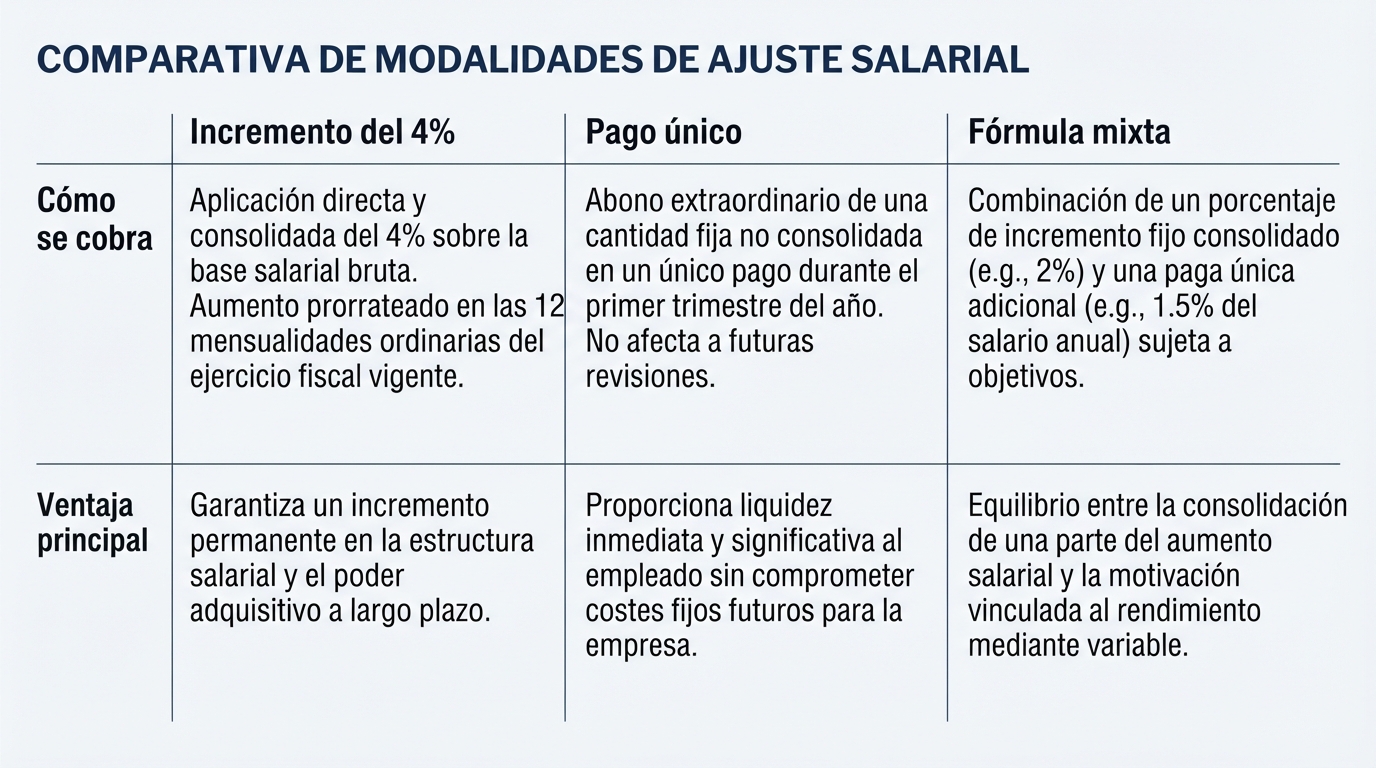 COMPARATIVA DE MODALIDADES DE AJUSTE SALARIAL

| | Incremento del 4% | Pago único | Fórmula mixta |
|---|---|---|---|
| Cómo se cobra | Aplicación directa y consolidada del 4% sobre la base salarial bruta. Aumento prorrateado en las 12 mensualidades ordinarias del ejercicio fiscal vigente. | Abono extraordinario de una cantidad fija no consolidada en un único pago durante el primer trimestre del año. No afecta a futuras revisiones. | Combinación de un porcentaje de incremento fijo consolidado (e.g., 2%) y una paga única adicional (e.g., 1.5% del salario anual) sujeta a objetivos. |
| Ventaja principal | Garantiza un incremento permanente en la estructura salarial y el poder adquisitivo a largo plazo. | Proporciona liquidez inmediata y significativa al empleado sin comprometer costes fijos futuros para la empresa. | Equilibrio entre la consolidación de una parte del aumento salarial y la motivación vinculada al rendimiento mediante variable. |